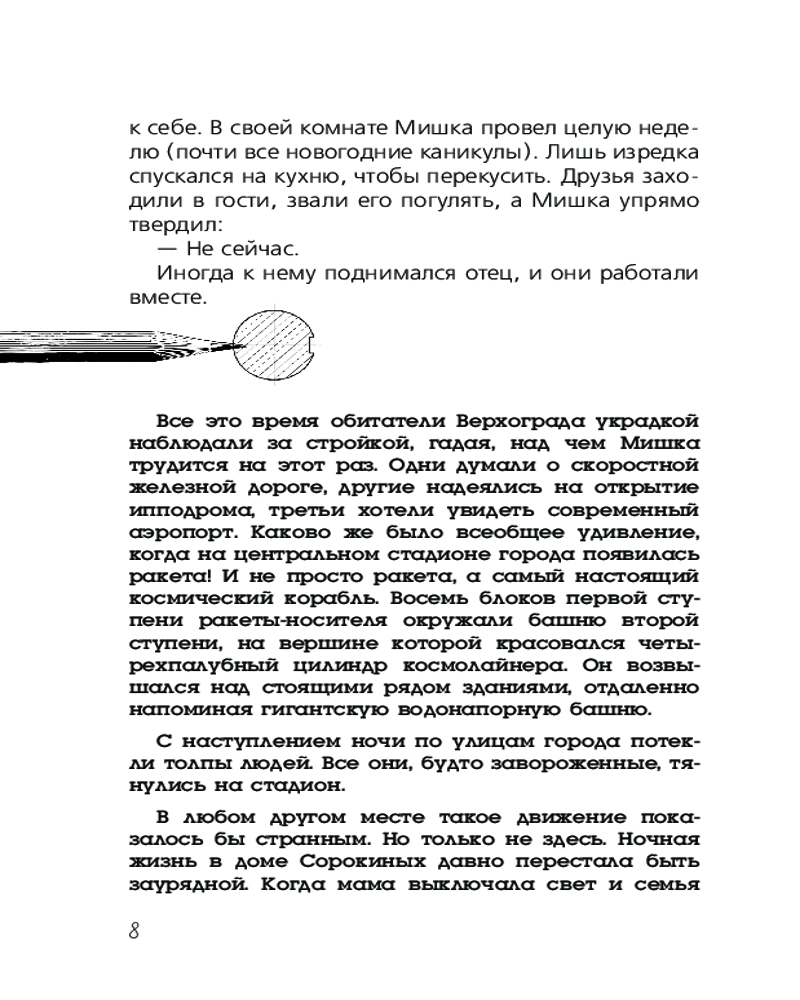 к себе. В своей комнате Мишка провел целую неделю (почти все новогодние каникулы). Лишь изредка спускался на кухню, чтобы перекусить. Друзья заходили в гости, звали его погулять, а Мишка упрямо твердил:

— Не сейчас.

Иногда к нему поднимался отец, и они работали вместе.

Все это время обитатели Верхограда украдкой наблюдали за стройкой, гадая, над чем Мишка трудится на этот раз. Одни думали о скоростной железной дороге, другие надеялись на открытие ипподрома, третьи хотели увидеть современный аэропорт. Каково же было всеобщее удивление, когда на центральном стадионе города появилась ракета! И не просто ракета, а самый настоящий космический корабль. Восемь блоков первой ступени ракеты-носителя окружали башню второй ступени, на вершине которой красовался четырехпалубный цилиндр космолайнера. Он возвышался над стоящими рядом зданиями, отдаленно напоминая гигантскую водонапорную башню.

С наступлением ночи по улицам города потекли толпы людей. Все они, будто завороженные, тянулись на стадион.

В любом другом месте такое движение показалось бы странным. Но только не здесь. Ночная жизнь в доме Сорокиных давно перестала быть заурядной. Когда мама выключала свет и семья

8